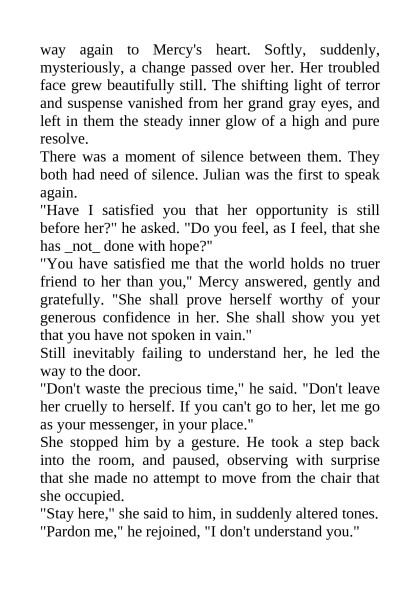 way again to Mercy's heart. Softly, suddenly, mysteriously, a change passed over her. Her troubled face grew beautifully still. The shifting light of terror and suspense vanished from her grand gray eyes, and left in them the steady inner glow of a high and pure resolve.

There was a moment of silence between them. They both had need of silence. Julian was the first to speak again.

"Have I satisfied you that her opportunity is still before her?" he asked. "Do you feel, as I feel, that she has _not_ done with hope?"

"You have satisfied me that the world holds no truer friend to her than you," Mercy answered, gently and gratefully. "She shall prove herself worthy of your generous confidence in her. She shall show you yet that you have not spoken in vain."

Still inevitably failing to understand her, he led the way to the door.

"Don't waste the precious time," he said. "Don't leave her cruelly to herself. If you can't go to her, let me go as your messenger, in your place."

She stopped him by a gesture. He took a step back into the room, and paused, observing with surprise that she made no attempt to move from the chair that she occupied.

"Stay here," she said to him, in suddenly altered tones.

"Pardon me," he rejoined, "I don't understand you."